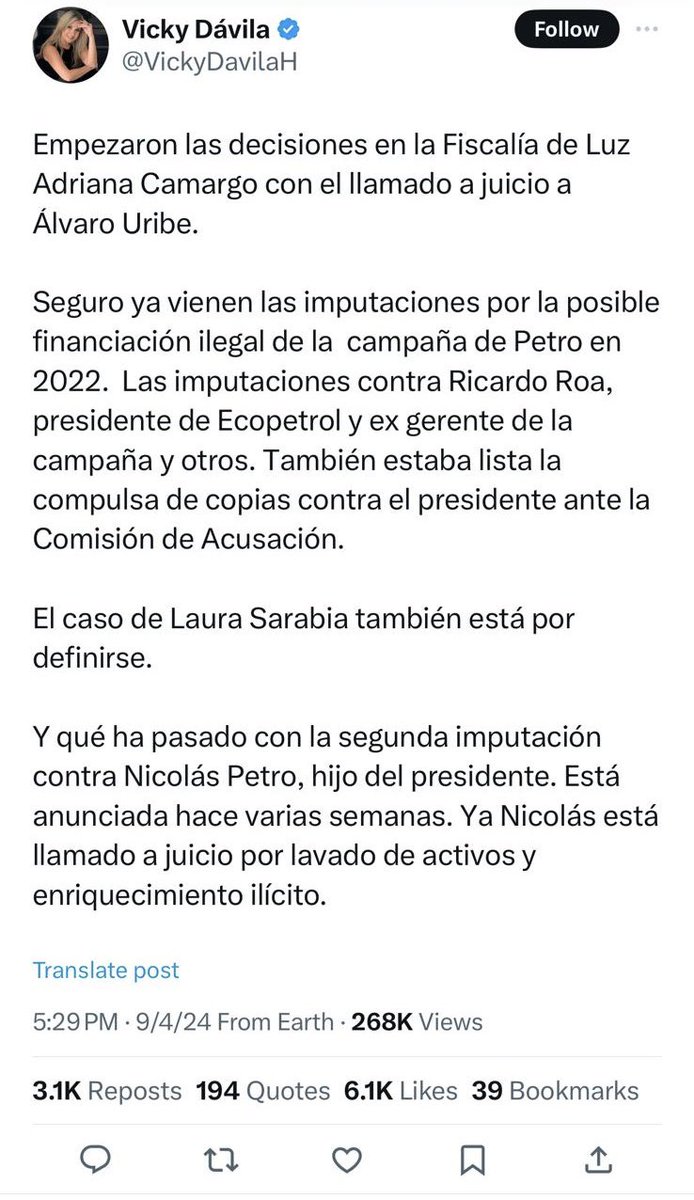 Vicky Dávila
@VickyDavilaH
Follow

Empezaron las decisiones en la Fiscalía de Luz Adriana Camargo con el llamado a juicio a Álvaro Uribe.

Seguro ya vienen las imputaciones por la posible financiación ilegal de la  campaña de Petro en 2022.  Las imputaciones contra Ricardo Roa, presidente de Ecopetrol y ex gerente de la campaña y otros. También estaba lista la compulsa de copias contra el presidente ante la Comisión de Acusación.

El caso de Laura Sarabia también está por definirse.

Y qué ha pasado con la segunda imputación contra Nicolás Petro, hijo del presidente. Está anunciada hace varias semanas. Ya Nicolás está llamado a juicio por lavado de activos y enriquecimiento ilícito.

Translate post

5:29 PM · 9/4/24 From Earth · 268K Views

3.1K Reposts 194 Quotes 6.1K Likes 39 Bookmarks